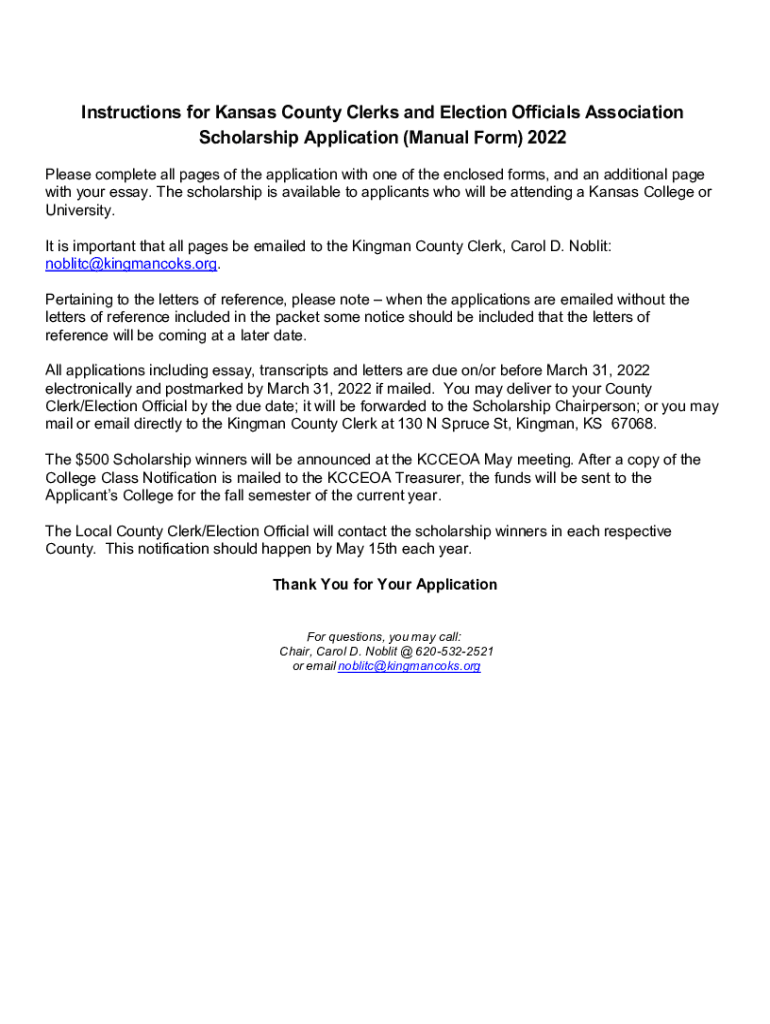 Instructions for Kansas County Clerks and Election Officials Association Scholarship Application (Manual Form) 2022

Please complete all pages of the application with one of the enclosed forms, and an additional page with your essay. The scholarship is available to applicants who will be attending a Kansas College or University.

It is important that all pages be emailed to the Kingman County Clerk, Carol D. Noblit: noblitc@kingmancoks.org.

Pertaining to the letters of reference, please note – when the applications are emailed without the letters of reference included in the packet some notice should be included that the letters of reference will be coming at a later date.

All applications including essay, transcripts and letters are due on/or before March 31, 2022 electronically and postmarked by March 31, 2022 if mailed. You may deliver to your County Clerk/Election Official by the due date; it will be forwarded to the Scholarship Chairperson; or you may mail or email directly to the Kingman County Clerk at 130 N Spruce St, Kingman, KS 67068.

The $500 Scholarship winners will be announced at the KCCEOA May meeting. After a copy of the College Class Notification is mailed to the KCCEOA Treasurer, the funds will be sent to the Applicant's College for the fall semester of the current year.

The Local County Clerk/Election Official will contact the scholarship winners in each respective County. This notification should happen by May 15th each year.

Thank You for Your Application

For questions, you may call:
Chair, Carol D. Noblit @ 620-532-2521
or email noblitc@kingmancoks.org